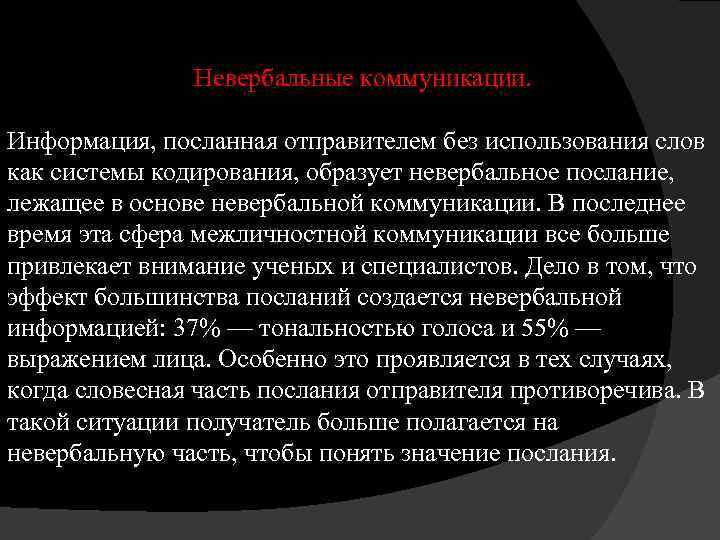 Невербальные коммуникации.

Информация, посланная отправителем без использования слов как системы кодирования, образует невербальное послание, лежащее в основе невербальной коммуникации. В последнее время эта сфера межличностной коммуникации все больше привлекает внимание ученых и специалистов. Дело в том, что эффект большинства посланий создается невербальной информацией: 37% — тональностью голоса и 55% — выражением лица. Особенно это проявляется в тех случаях, когда словесная часть послания отправителя противоречива. В такой ситуации получатель больше полагается на невербальную часть, чтобы понять значение послания.